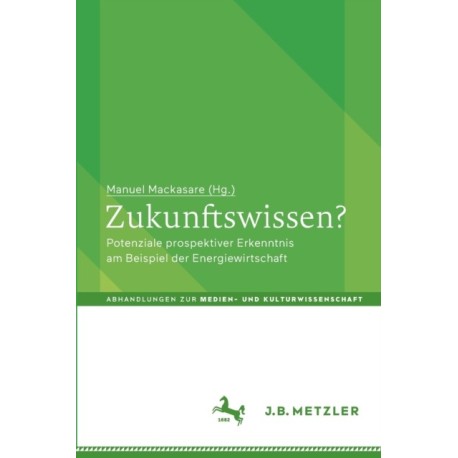 Manuel Mackasare (Hg.)

Zukunftswissen?

Potenziale prospektiver Erkenntnis am Beispiel der Energiewirtschaft

ABHANDLUNGEN ZUR MEDIEN- UND KULTURWISSENSCHAFT

1682

J.B. METZLER